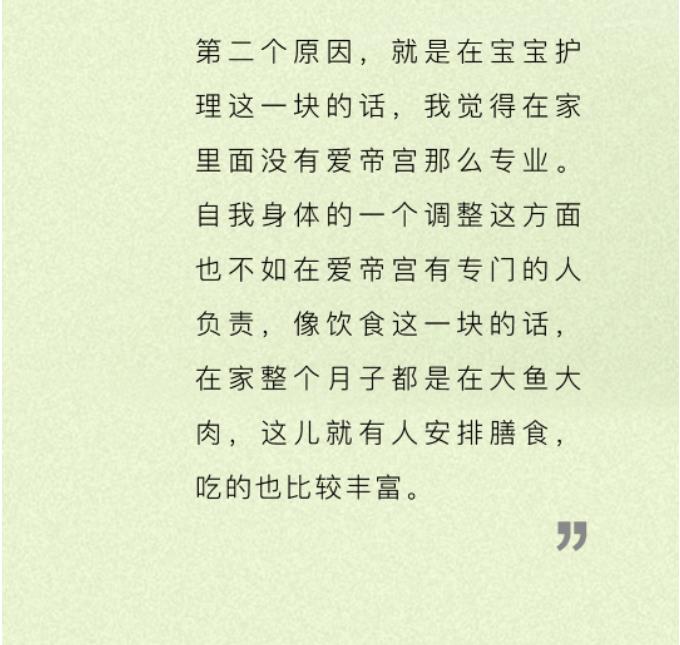 第二个原因，就是在宝宝护理这一块的话，我觉得在家里面没有爱帝宫那么专业。自我身体的一个调整这方面也不如在爱帝宫有专门的人负责，像饮食这一块的话，在家整个月子都是在大鱼大肉，这儿就有人安排膳食，吃的也比较丰富。

”